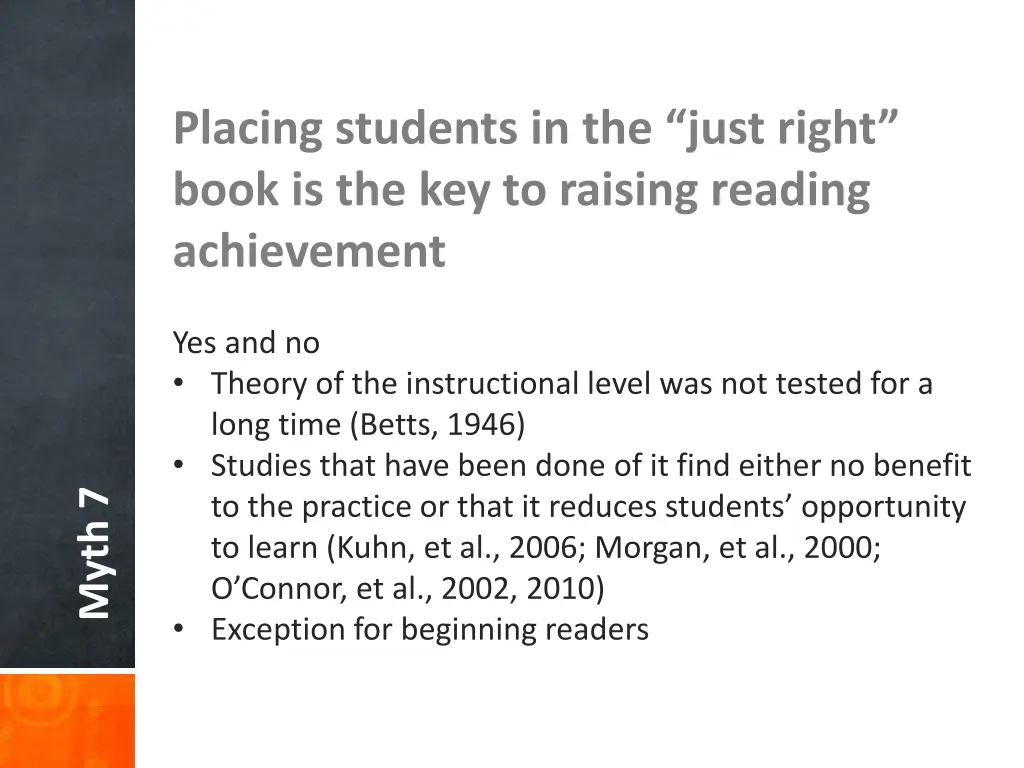 Placing students in the "just right" book is the key to raising reading achievement

Yes and no
• Theory of the instructional level was not tested for a long time (Betts, 1946)
• Studies that have been done of it find either no benefit to the practice or that it reduces students' opportunity to learn (Kuhn, et al., 2006; Morgan, et al., 2000; O'Connor, et al., 2002, 2010)
• Exception for beginning readers

Myth 7